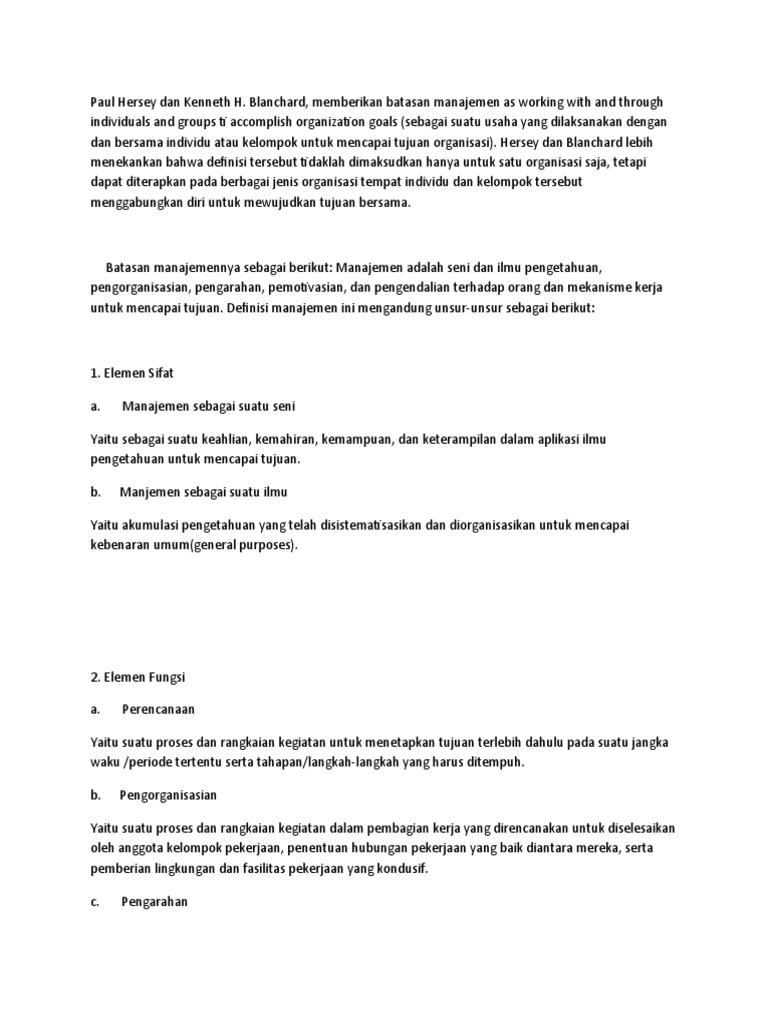 Paul Hersey dan Kenneth H. Blanchard, memberikan batasan manajemen as working with and through individuals and groups ti accomplish organization goals (sebagai suatu usaha yang dilaksanakan dengan dan bersama individu atau kelompok untuk mencapai tujuan organisasi). Hersey dan Blanchard lebih menekankan bahwa definisi tersebut tidaklah dimaksudkan hanya untuk satu organisasi saja, tetapi dapat diterapkan pada berbagai jenis organisasi tempat individu dan kelompok tersebut menggabungkan diri untuk mewujudkan tujuan bersama.

Batasan manajemennya sebagai berikut: Manajemen adalah seni dan ilmu pengetahuan, pengorganisasian, pengarahan, pemotivasian, dan pengendalian terhadap orang dan mekanisme kerja untuk mencapai tujuan. Definisi manajemen ini mengandung unsur-unsur sebagai berikut:

1. Elemen Sifat

a. Manajemen sebagai suatu seni

Yaitu sebagai suatu keahlian, kemahiran, kemampuan, dan keterampilan dalam aplikasi ilmu pengetahuan untuk mencapai tujuan.

b. Manjemen sebagai suatu ilmu

Yaitu akumulasi pengetahuan yang telah disistematisasikan dan diorganisasikan untuk mencapai kebenaran umum(general purposes).

2. Elemen Fungsi

a. Perencanaan

Yaitu suatu proses dan rangkaian kegiatan untuk menetapkan tujuan terlebih dahulu pada suatu jangka waku /periode tertentu serta tahapan/langkah-langkah yang harus ditempuh.

b. Pengorganisasian

Yaitu suatu proses dan rangkaian kegiatan dalam pembagian kerja yang direncanakan untuk diselesaikan oleh anggota kelompok pekerjaan, penentuan hubungan pekerjaan yang baik diantara mereka, serta pemberian lingkungan dan fasilitas pekerjaan yang kondusif.

c. Pengarahan